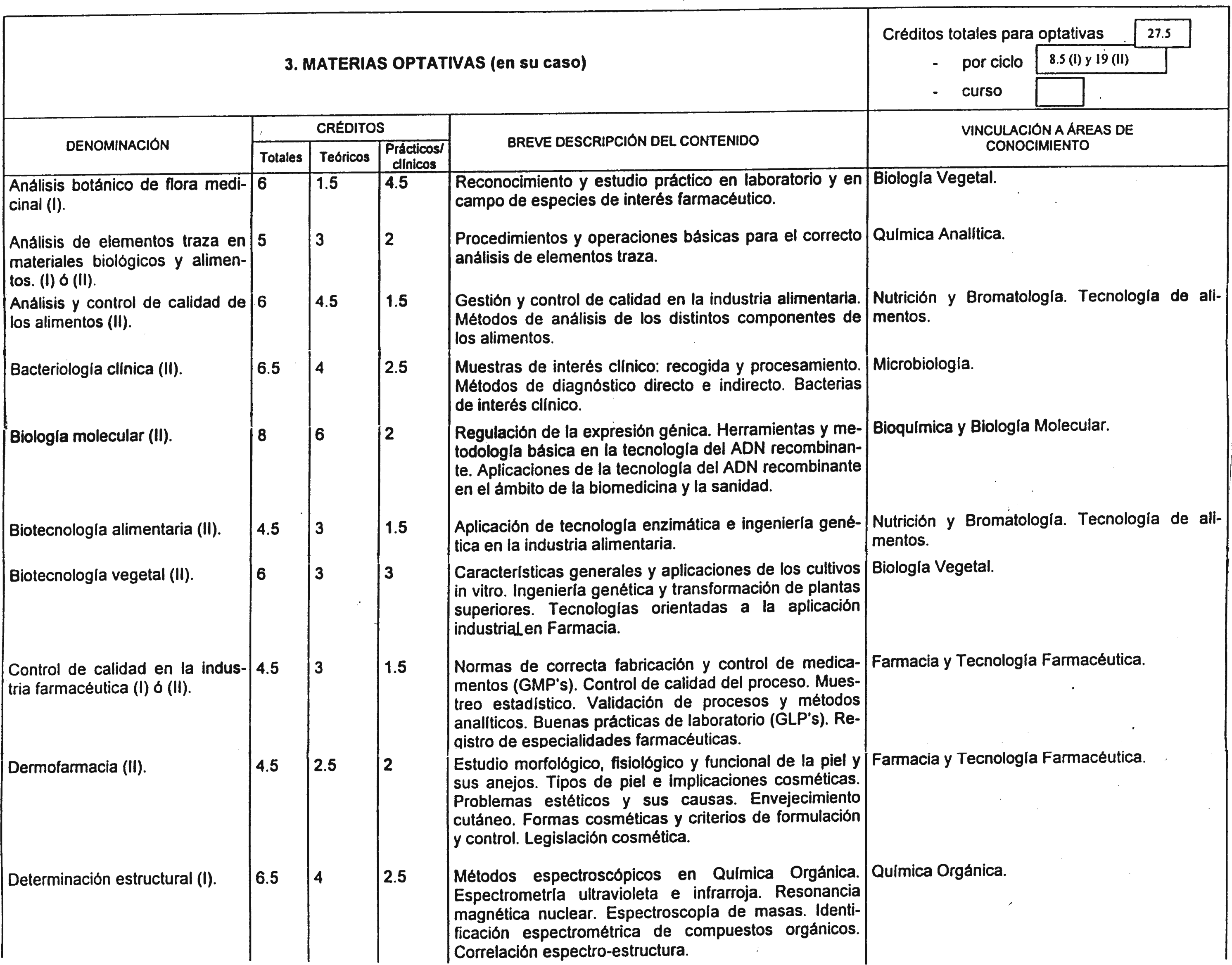 3. MATERIAS OPTATIVAS (en su caso)

Créditos totales para optativas 27.5
- por ciclo 8.5 (I) y 19 (II)
- curso

| DENOMINACIÓN | CRÉDITOS Totales | CRÉDITOS Teóricos | CRÉDITOS Prácticos/ clínicos | BREVE DESCRIPCIÓN DEL CONTENIDO | VINCULACIÓN A ÁREAS DE CONOCIMIENTO |
|---|---|---|---|---|---|
| Análisis botánico de flora medicinal (I). | 6 | 1.5 | 4.5 | Reconocimiento y estudio práctico en laboratorio y en campo de especies de interés farmacéutico. | Biología Vegetal. |
| Análisis de elementos traza en materiales biológicos y alimentos. (I) ó (II). | 5 | 3 | 2 | Procedimientos y operaciones básicas para el correcto análisis de elementos traza. | Química Analítica. |
| Análisis y control de calidad de los alimentos (II). | 6 | 4.5 | 1.5 | Gestión y control de calidad en la industria alimentaria. Métodos de análisis de los distintos componentes de los alimentos. | Nutrición y Bromatología. Tecnología de alimentos. |
| Bacteriología clínica (II). | 6.5 | 4 | 2.5 | Muestras de interés clínico: recogida y procesamiento. Métodos de diagnóstico directo e indirecto. Bacterias de interés clínico. | Microbiología. |
| Biología molecular (II). | 8 | 6 | 2 | Regulación de la expresión génica. Herramientas y metodología básica en la tecnología del ADN recombinante. Aplicaciones de la tecnología del ADN recombinante en el ámbito de la biomedicina y la sanidad. | Bioquímica y Biología Molecular. |
| Biotecnología alimentaria (II). | 4.5 | 3 | 1.5 | Aplicación de tecnología enzimática e ingeniería genética en la industria alimentaria. | Nutrición y Bromatología. Tecnología de alimentos. |
| Biotecnología vegetal (II). | 6 | 3 | 3 | Características generales y aplicaciones de los cultivos in vitro. Ingeniería genética y transformación de plantas superiores. Tecnologías orientadas a la aplicación industrial en Farmacia. | Biología Vegetal. |
| Control de calidad en la industria farmacéutica (I) ó (II). | 4.5 | 3 | 1.5 | Normas de correcta fabricación y control de medicamentos (GMP's). Control de calidad del proceso. Muestreo estadístico. Validación de procesos y métodos analíticos. Buenas prácticas de laboratorio (GLP's). Registro de especialidades farmacéuticas. | Farmacia y Tecnología Farmacéutica. |
| Dermofarmacia (II). | 4.5 | 2.5 | 2 | Estudio morfológico, fisiológico y funcional de la piel y sus anejos. Tipos de piel e implicaciones cosméticas. Problemas estéticos y sus causas. Envejecimiento cutáneo. Formas cosméticas y criterios de formulación y control. Legislación cosmética. | Farmacia y Tecnología Farmacéutica. |
| Determinación estructural (I). | 6.5 | 4 | 2.5 | Métodos espectroscópicos en Química Orgánica. Espectrometría ultravioleta e infrarroja. Resonancia magnética nuclear. Espectroscopía de masas. Identificación espectrométrica de compuestos orgánicos. Correlación espectro-estructura. | Química Orgánica. |